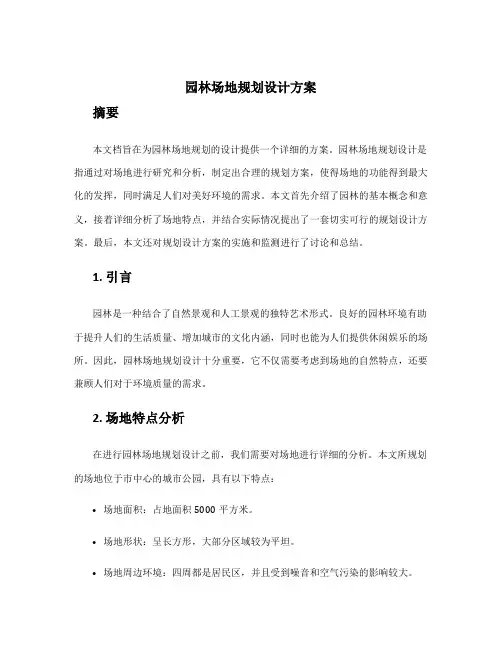 园林场地规划设计方案

摘要

本文档旨在为园林场地规划的设计提供一个详细的方案。园林场地规划设计是指通过对场地进行研究和分析，制定出合理的规划方案，使得场地的功能得到最大化的发挥，同时满足人们对美好环境的需求。本文首先介绍了园林的基本概念和意义，接着详细分析了场地特点，并结合实际情况提出了一套切实可行的规划设计方案。最后，本文还对规划设计方案的实施和监测进行了讨论和总结。

1. 引言

园林是一种结合了自然景观和人工景观的独特艺术形式。良好的园林环境有助于提升人们的生活质量、增加城市的文化内涵，同时也能为人们提供休闲娱乐的场所。因此，园林场地规划设计十分重要，它不仅需要考虑到场地的自然特点，还要兼顾人们对于环境质量的需求。

2. 场地特点分析

在进行园林场地规划设计之前，我们需要对场地进行详细的分析。本文所规划的场地位于市中心的城市公园，具有以下特点：

• 场地面积：占地面积 5000 平方米。

• 场地形状：呈长方形，大部分区域较为平坦。

• 场地周边环境：四周都是居民区，并且受到噪音和空气污染的影响较大。